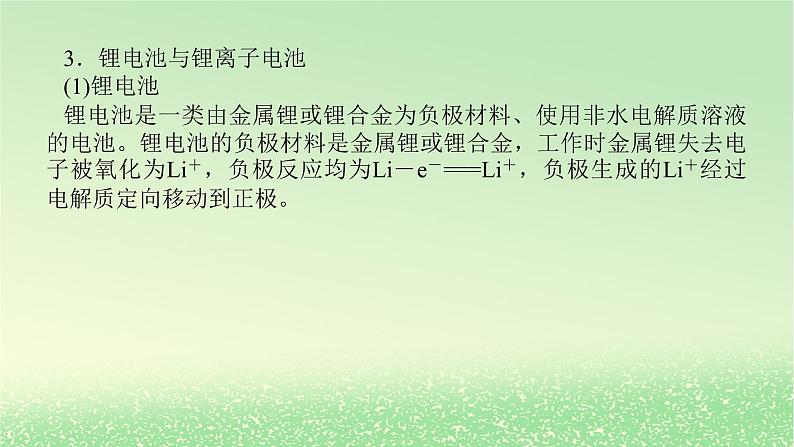 3．锂电池与锂离子电池

(1)锂电池

锂电池是一类由金属锂或锂合金为负极材料、使用非水电解质溶液的电池。锂电池的负极材料是金属锂或锂合金，工作时金属锂失去电子被氧化为$Li^+$，负极反应均为$Li-e^-=Li^+$，负极生成的$Li^+$经过电解质定向移动到正极。